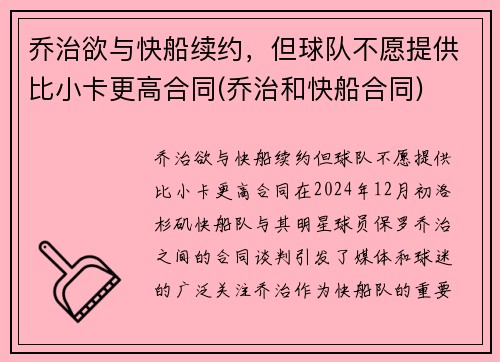 乔治欲与快船续约，但球队不愿提供比小卡更高合同(乔治和快船合同)

乔治欲与快船续约但球队不愿提供比小卡更高合同在2024年12月初洛杉矶快船队与其明星球员保罗乔治之间的合同谈判引发了媒体和球迷的广泛关注乔治作为快船队的重要